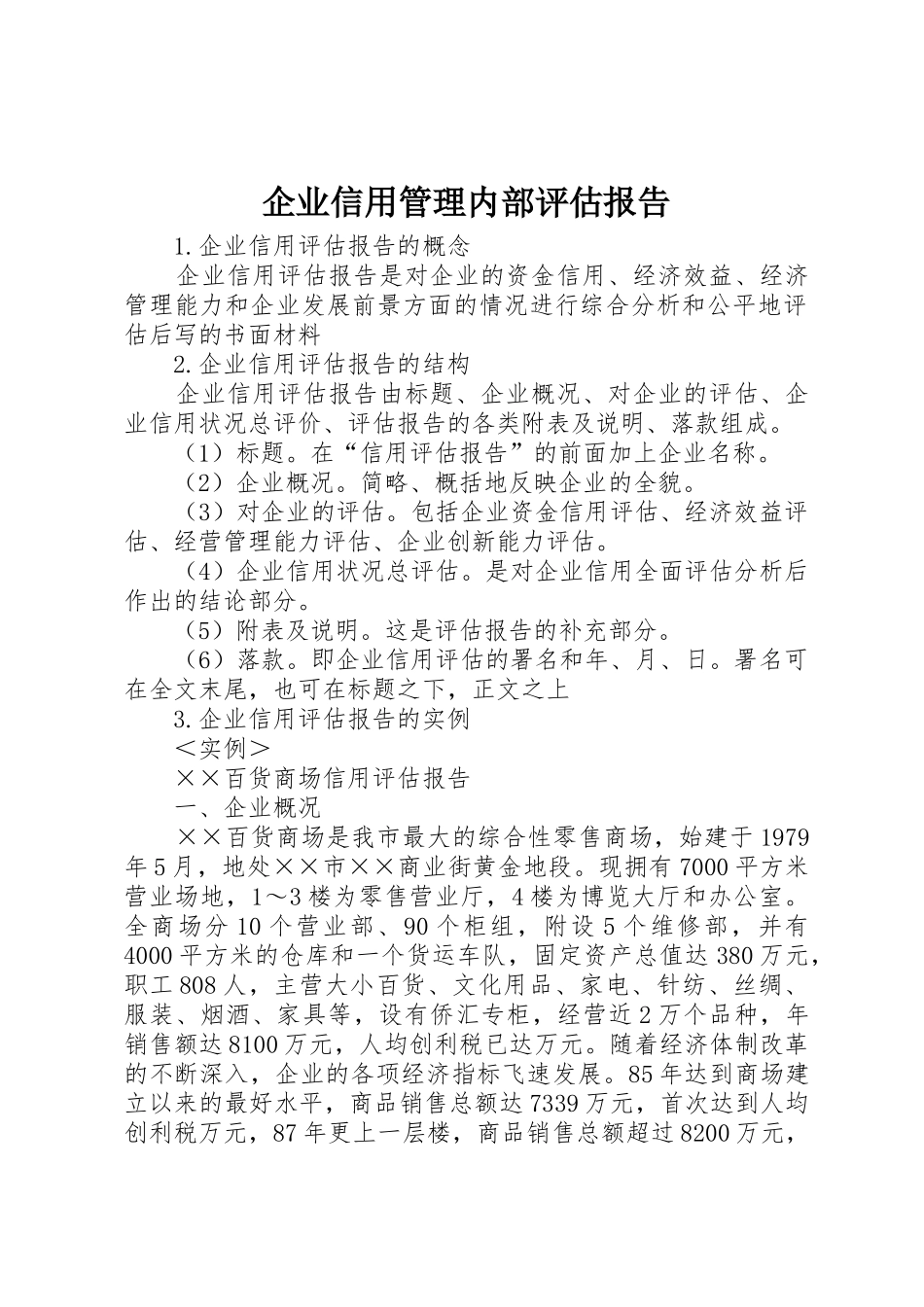 企业信用管理内部评估报告

1.企业信用评估报告的概念

企业信用评估报告是对企业的资金信用、经济效益、经济管理能力和企业发展前景方面的情况进行综合分析和公平地评估后写的书面材料

2.企业信用评估报告的结构

企业信用评估报告由标题、企业概况、对企业的评估、企业信用状况总评价、评估报告的各类附表及说明、落款组成。

（1）标题。在“信用评估报告”的前面加上企业名称。

（2）企业概况。简略、概括地反映企业的全貌。

（3）对企业的评估。包括企业资金信用评估、经济效益评估、经营管理能力评估、企业创新能力评估。

（4）企业信用状况总评估。是对企业信用全面评估分析后作出的结论部分。

（5）附表及说明。这是评估报告的补充部分。

（6）落款。即企业信用评估的署名和年、月、日。署名可在全文末尾，也可在标题之下，正文之上

3.企业信用评估报告的实例

＜实例＞

××百货商场信用评估报告

一、企业概况

××百货商场是我市最大的综合性零售商场，始建于1979年5月，地处××市××商业街黄金地段。现拥有7000平方米营业场地，1～3楼为零售营业厅，4楼为博览大厅和办公室。全商场分10个营业部、90个柜组，附设5个维修部，并有4000平方米的仓库和一个货运车队，固定资产总值达380万元，职工808人，主营大小百货、文化用品、家电、针纺、丝绸、服装、烟酒、家具等，设有侨汇专柜，经营近2万个品种，年销售额达8100万元，人均创利税已达万元。随着经济体制改革的不断深入，企业的各项经济指标飞速发展。85年达到商场建立以来的最好水平，商品销售总额达7339万元，首次达到人均创利税万元，87年更上一层楼，商品销售总额超过8200万元，